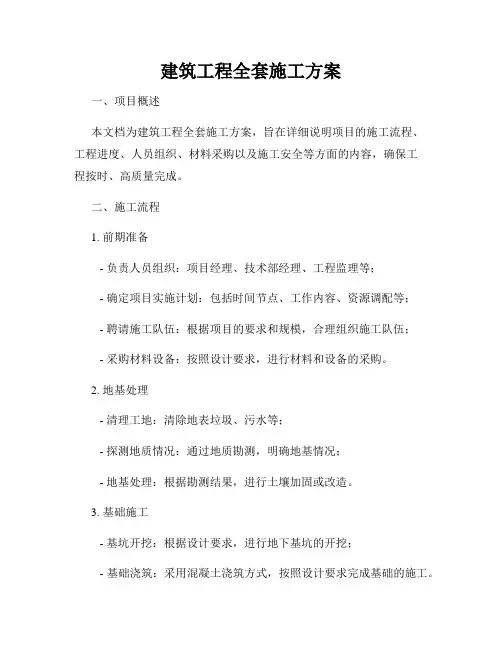 建筑工程全套施工方案

一、项目概述

本文档为建筑工程全套施工方案，旨在详细说明项目的施工流程、工程进度、人员组织、材料采购以及施工安全等方面的内容，确保工程按时、高质量完成。

二、施工流程

1. 前期准备

- 负责人员组织：项目经理、技术部经理、工程监理等；

- 确定项目实施计划：包括时间节点、工作内容、资源调配等；

- 聘请施工队伍：根据项目的要求和规模，合理组织施工队伍；

- 采购材料设备：按照设计要求，进行材料和设备的采购。

2. 地基处理

- 清理工地：清除地表垃圾、污水等；

- 探测地质情况：通过地质勘测，明确地基情况；

- 地基处理：根据勘测结果，进行土壤加固或改造。

3. 基础施工

- 基坑开挖：根据设计要求，进行地下基坑的开挖；

- 基础浇筑：采用混凝土浇筑方式，按照设计要求完成基础的施工。